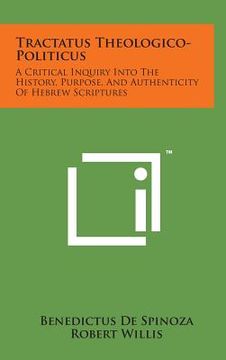 Tractatus Theologico-Politicus

A Critical Inquiry Into The History, Purpose, And Authenticity Of Hebrew Scriptures

™

Benedictus De Spinoza
Robert Willis